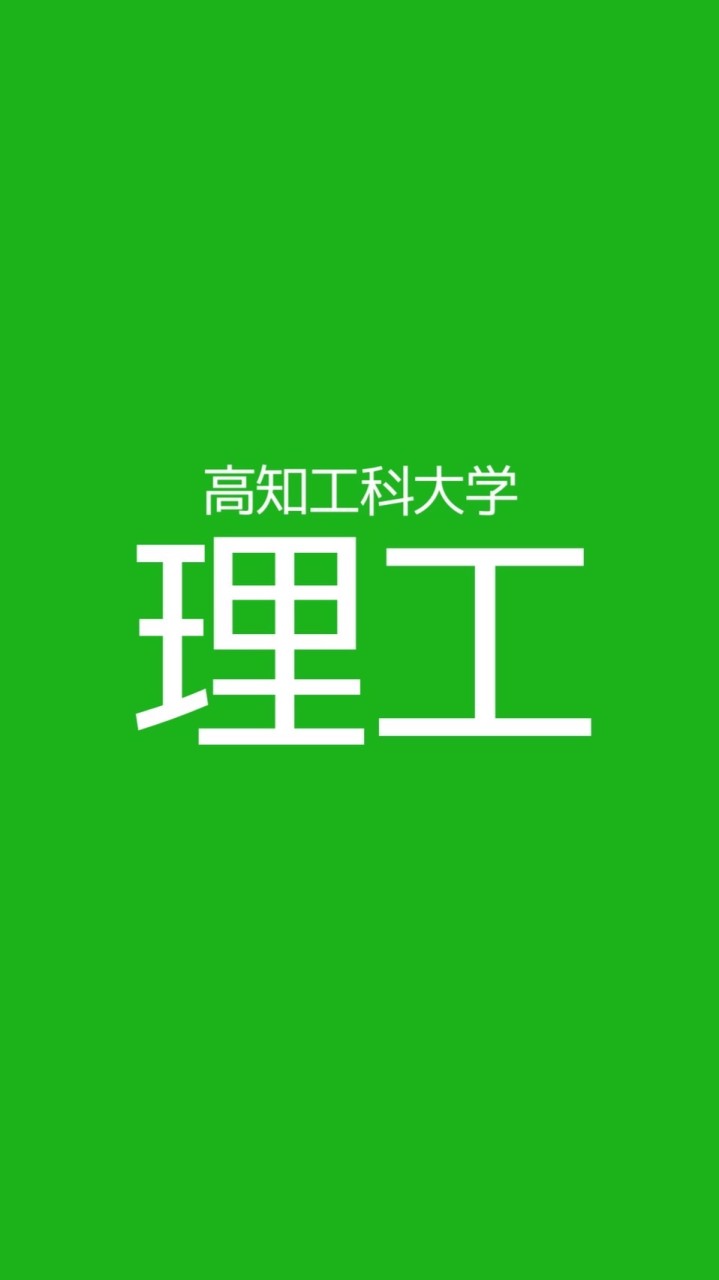 高知工科大学
理工